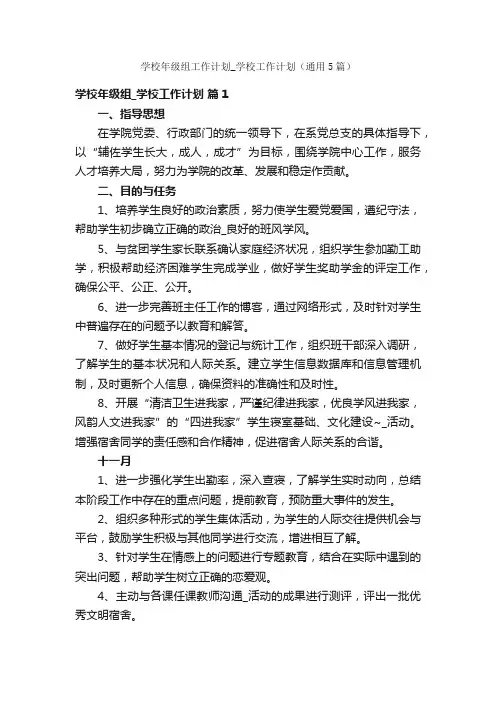 学校年级组工作计划_学校工作计划（通用5篇）

学校年级组_学校工作计划 篇1

一、指导思想

在学院党委、行政部门的统一领导下，在系党总支的具体指导下，以“辅佐学生长大，成人，成才”为目标，围绕学院中心工作，服务人才培养大局，努力为学院的改革、发展和稳定作贡献。

二、目的与任务

1、培养学生良好的政治素质，努力使学生爱党爱国，遵纪守法，帮助学生初步确立正确的政治_良好的班风学风。

5、与贫困学生家长联系确认家庭经济状况，组织学生参加勤工助学，积极帮助经济困难学生完成学业，做好学生奖助学金的评定工作，确保公平、公正、公开。

6、进一步完善班主任工作的博客，通过网络形式，及时针对学生中普遍存在的问题予以教育和解答。

7、做好学生基本情况的登记与统计工作，组织班干部深入调研，了解学生的基本状况和人际关系。建立学生信息数据库和信息管理机制，及时更新个人信息，确保资料的准确性和及时性。

8、开展“清洁卫生进我家，严谨纪律进我家，优良学风进我家，风韵人文进我家”的“四进我家”学生寝室基础、文化建设~_活动。增强宿舍同学的责任感和合作精神，促进宿舍人际关系的合谐。

十一月

1、进一步强化学生出勤率，深入查寝，了解学生实时动向，总结本阶段工作中存在的重点问题，提前教育，预防重大事件的发生。

2、组织多种形式的学生集体活动，为学生的人际交往提供机会与平台，鼓励学生积极与其他同学进行交流，增进相互了解。

3、针对学生在情感上的问题进行专题教育，结合在实际中遇到的突出问题，帮助学生树立正确的恋爱观。

4、主动与各课任课教师沟通_活动的成果进行测评，评出一批优秀文明宿舍。